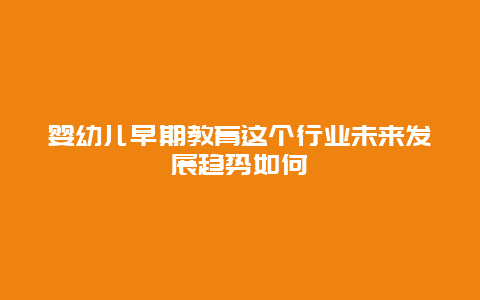 婴幼儿早期教育这个行业未来发展趋势如何